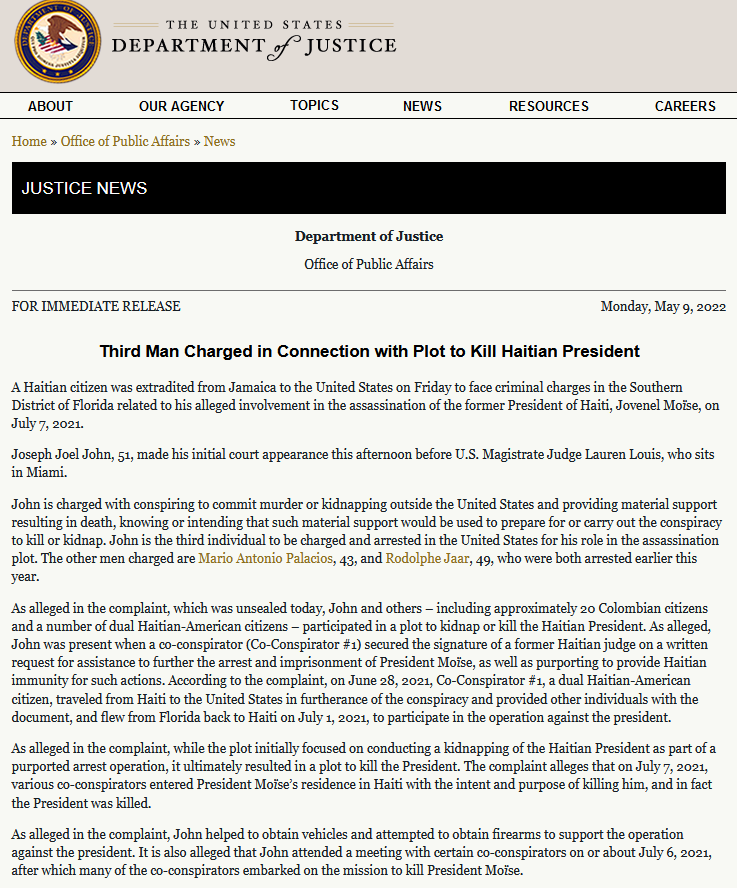 THE UNITED STATES
DEPARTMENT of JUSTICE

ABOUT OUR AGENCY TOPICS NEWS RESOURCES CAREERS

Home » Office of Public Affairs » News

JUSTICE NEWS

Department of Justice

Office of Public Affairs

FOR IMMEDIATE RELEASE

Monday, May 9, 2022

Third Man Charged in Connection with Plot to Kill Haitian President

A Haitian citizen was extradited from Jamaica to the United States on Friday to face criminal charges in the Southern District of Florida related to his alleged involvement in the assassination of the former President of Haiti, Jovenel Moïse, on July 7, 2021.

Joseph Joel John, 51, made his initial court appearance this afternoon before U.S. Magistrate Judge Lauren Louis, who sits in Miami.

John is charged with conspiring to commit murder or kidnapping outside the United States and providing material support resulting in death, knowing or intending that such material support would be used to prepare for or carry out the conspiracy to kill or kidnap. John is the third individual to be charged and arrested in the United States for his role in the assassination plot. The other men charged are Mario Antonio Palacios, 43, and Rodolphe Jaar, 49, who were both arrested earlier this year.

As alleged in the complaint, which was unsealed today, John and others – including approximately 20 Colombian citizens and a number of dual Haitian-American citizens – participated in a plot to kidnap or kill the Haitian President. As alleged, John was present when a co-conspirator (Co-Conspirator #1) secured the signature of a former Haitian judge on a written request for assistance to further the arrest and imprisonment of President Moïse, as well as purporting to provide Haitian immunity for such actions. According to the complaint, on June 28, 2021, Co-Conspirator #1, a dual Haitian-American citizen, traveled from Haiti to the United States in furtherance of the conspiracy and provided other individuals with the document, and flew from Florida back to Haiti on July 1, 2021, to participate in the operation against the president.

As alleged in the complaint, while the plot initially focused on conducting a kidnapping of the Haitian President as part of a purported arrest operation, it ultimately resulted in a plot to kill the President. The complaint alleges that on July 7, 2021, various co-conspirators entered President Moïse's residence in Haiti with the intent and purpose of killing him, and in fact the President was killed.

As alleged in the complaint, John helped to obtain vehicles and attempted to obtain firearms to support the operation against the president. It is also alleged that John attended a meeting with certain co-conspirators on or about July 6, 2021, after which many of the co-conspirators embarked on the mission to kill President Moïse.